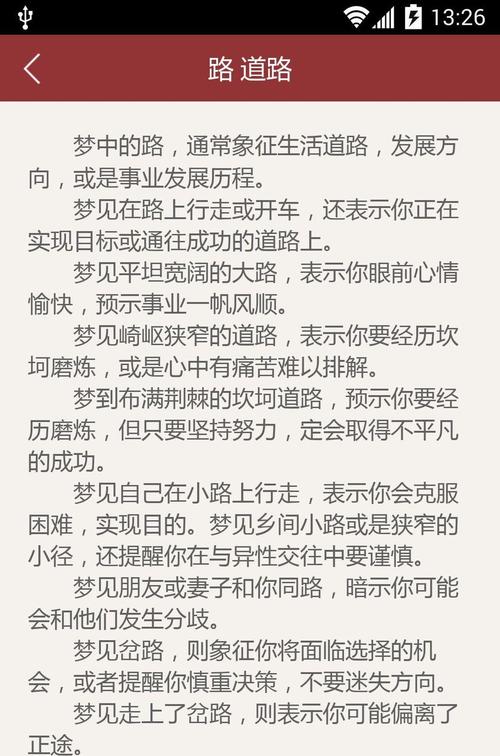 13:26

路 道路

梦中的路，通常象征生活道路，发展方向，或是事业发展历程。

梦见在路上行走或开车，还表示你正在实现目标或通往成功的道路上。

梦见平坦宽阔的大路，表示你眼前心情愉快，预示事业一帆风顺。

梦见崎岖狭窄的道路，表示你要经历坎坷磨炼，或是心中有痛苦难以排解。

梦到布满荆棘的坎坷道路，预示你要经历磨炼，但只要坚持努力，定会取得不平凡的成功。

梦见自己在小路上行走，表示你会克服困难，实现目的。梦见乡间小路或是狭窄的小径，还提醒你在与异性交往中要谨慎。

梦见朋友或妻子和你同路，暗示你可能会和他们发生分歧。

梦见岔路，则象征你将面临选择的机会，或者提醒你慎重决策，不要迷失方向。

梦见走上了岔路，则表示你可能偏离了正途。